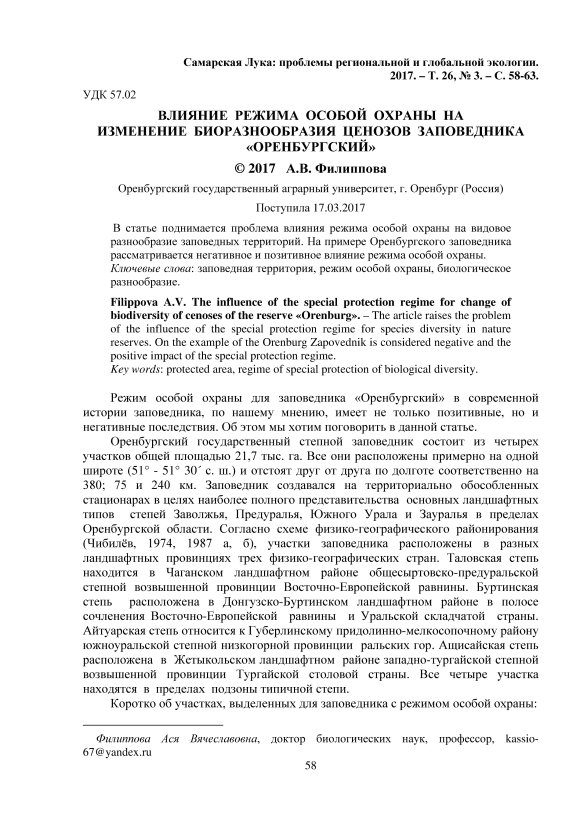 Самарская Лука: проблемы региональной и глобальной экологии. 2017. – Т. 26, № 3. – С. 58-63.

УДК 57.02

ВЛИЯНИЕ РЕЖИМА ОСОБОЙ ОХРАНЫ НА ИЗМЕНЕНИЕ БИОРАЗНООБРАЗИЯ ЦЕНОЗОВ ЗАПОВЕДНИКА «ОРЕНБУРГСКИЙ»

© 2017 А.В. Филиппова

Оренбургский государственный аграрный университет, г. Оренбург (Россия)

Поступила 17.03.2017

В статье поднимается проблема влияния режима особой охраны на видовое разнообразие заповедных территорий. На примере Оренбургского заповедника рассматривается негативное и позитивное влияние режима особой охраны.
Ключевые слова: заповедная территория, режим особой охраны, биологическое разнообразие.

Filippova A.V. The influence of the special protection regime for change of biodiversity of cenoses of the reserve «Orenburg». – The article raises the problem of the influence of the special protection regime for species diversity in nature reserves. On the example of the Orenburg Zapovednik is considered negative and the positive impact of the special protection regime.
Key words: protected area, regime of special protection of biological diversity.

Режим особой охраны для заповедника «Оренбургский» в современной истории заповедника, по нашему мнению, имеет не только позитивные, но и негативные последствия. Об этом мы хотим поговорить в данной статье.

Оренбургский государственный степной заповедник состоит из четырех участков общей площадью 21,7 тыс. га. Все они расположены примерно на одной широте (51° - 51° 30´ с. ш.) и отстоят друг от друга по долготе соответственно на 380; 75 и 240 км. Заповедник создавался на территориально обособленных стационарах в целях наиболее полного представительства основных ландшафтных типов степей Заволжья, Предуралья, Южного Урала и Зауралья в пределах Оренбургской области. Согласно схеме физико-географического районирования (Чибилёв, 1974, 1987 а, б), участки заповедника расположены в разных ландшафтных провинциях трех физико-географических стран. Таловская степь находится в Чаганском ландшафтном районе общесыртовско-предуральской степной возвышенной провинции Восточно-Европейской равнины. Буртинская степь расположена в Донгузско-Буртинском ландшафтном районе в полосе сочленения Восточно-Европейской равнины и Уральской складчатой страны. Айтуарская степь относится к Губерлинскому придолинно-мелкосопочному району южноуральской степной низкогорной провинции ральских гор. Ащисайская степь расположена в Жетыкольском ландшафтном районе западно-тургайской степной возвышенной провинции Тургайской столовой страны. Все четыре участка находятся в пределах подзоны типичной степи.

Коротко об участках, выделенных для заповедника с режимом особой охраны:

Филиппова Ася Вячеславовна, доктор биологических наук, профессор, kassio-67@yandex.ru

58